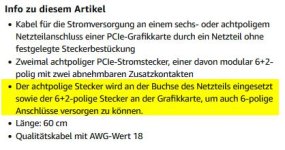 Info zu diesem Artikel

• Kabel für die Stromversorgung an einem sechs- oder achtpoligem Netzteilanschluss einer PCIe-Grafikkarte durch ein Netzteil ohne festgelegte Steckerbestückung
• Zweimal achtpoliger PCIe-Stromstecker, einer davon modular 6+2-polig mit zwei abnehmbaren Zusatzkontakten
• Der achtpolige Stecker wird an der Buchse des Netzteils eingesetzt sowie der 6+2-polige Stecker an der Grafikkarte, um auch 6-polige Anschlüsse versorgen zu können.
• Länge: 60 cm
• Qualitätskabel mit AWG-Wert 18